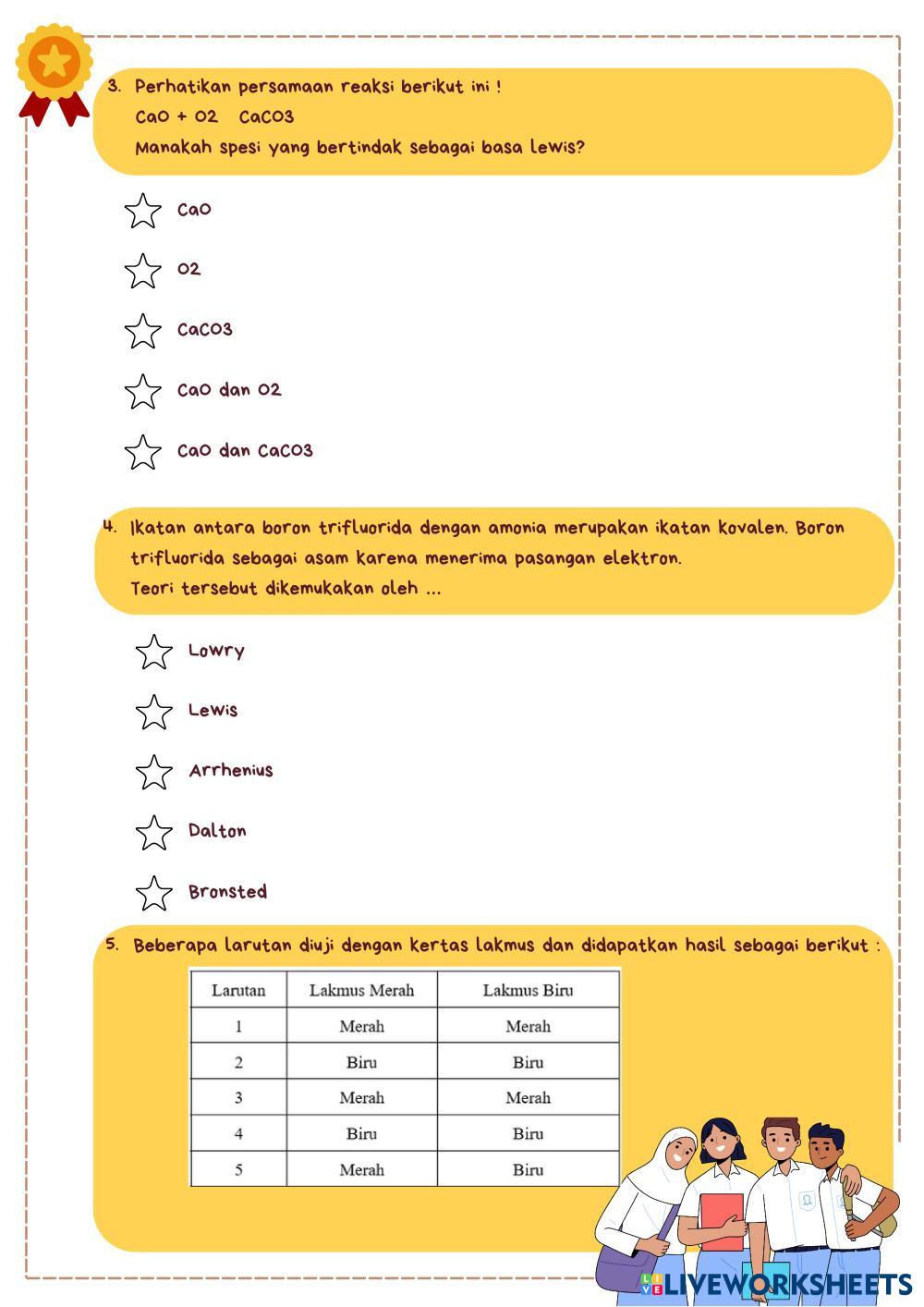 3. Perhatikan persamaan reaksi berikut ini !
CaO + O2   CaCO3
Manakah spesi yang bertindak sebagai basa lewis?

CaO

O2

CaCO3

CaO dan O2

CaO dan CaCO3

4. Ikatan antara boron trifluorida dengan amonia merupakan ikatan kovalen. Boron trifluorida sebagai asam karena menerima pasangan elektron.
Teori tersebut dikemukakan oleh ...

Lowry

Lewis

Arrhenius

Dalton

Bronsted

5. Beberapa larutan diuji dengan kertas lakmus dan didapatkan hasil sebagai berikut :

| Larutan | Lakmus Merah | Lakmus Biru |
|---|---|---|
| 1 | Merah | Merah |
| 2 | Biru | Biru |
| 3 | Merah | Merah |
| 4 | Biru | Biru |
| 5 | Merah | Biru |

LIVEWORKSHEETS